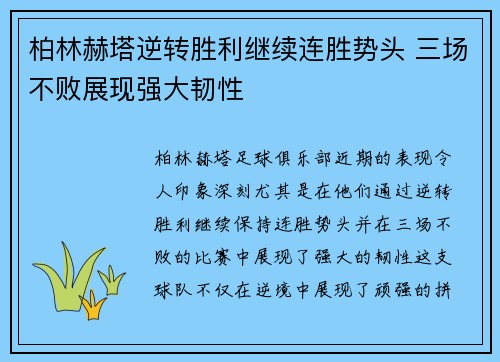 柏林赫塔逆转胜利继续连胜势头 三场不败展现强大韧性

柏林赫塔足球俱乐部近期的表现令人印象深刻尤其是在他们通过逆转胜利继续保持连胜势头并在三场不败的比赛中展现了强大的韧性这支球队不仅在逆境中展现了顽强的拼